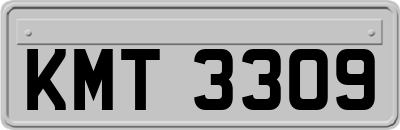 KMT 3309